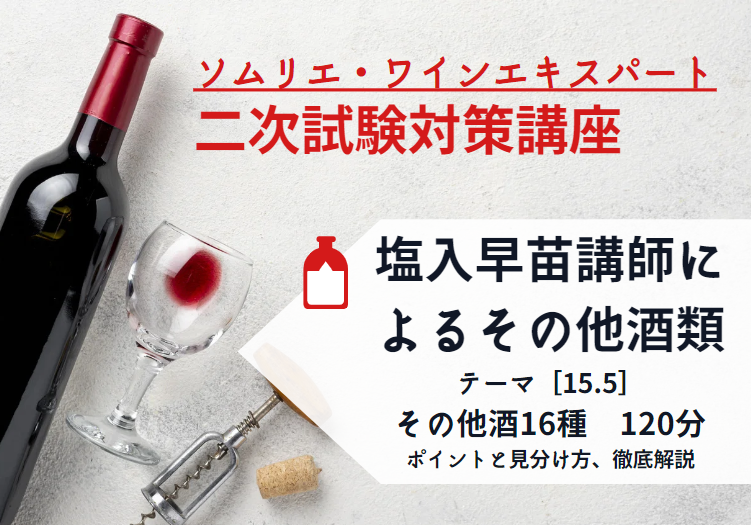 ソムリエ・ワインエキスパート
二次試験対策講座

塩入早苗講師によるその他酒類

テーマ［15.5］
その他酒16種　120分
ポイントと見分け方、徹底解説